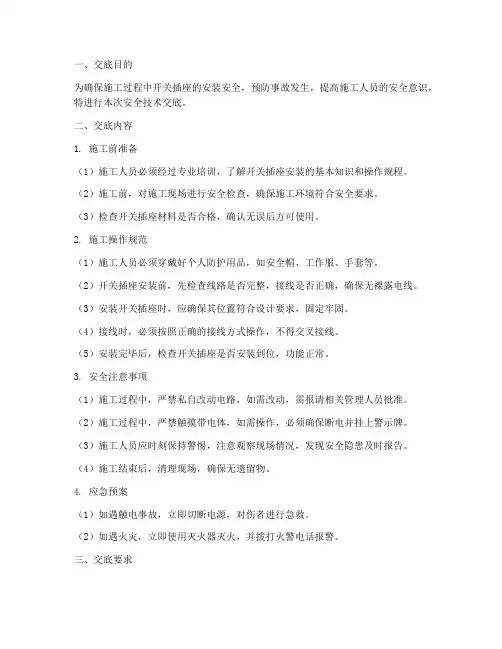 一、交底目的

为确保施工过程中开关插座的安装安全，预防事故发生，提高施工人员的安全意识，特进行本次安全技术交底。

二、交底内容

1. 施工前准备

（1）施工人员必须经过专业培训，了解开关插座安装的基本知识和操作规程。

（2）施工前，对施工现场进行安全检查，确保施工环境符合安全要求。

（3）检查开关插座材料是否合格，确认无误后方可使用。

2. 施工操作规范

（1）施工人员必须穿戴好个人防护用品，如安全帽、工作服、手套等。

（2）开关插座安装前，先检查线路是否完整，接线是否正确，确保无裸露电线。

（3）安装开关插座时，应确保其位置符合设计要求，固定牢固。

（4）接线时，必须按照正确的接线方式操作，不得交叉接线。

（5）安装完毕后，检查开关插座是否安装到位，功能正常。

3. 安全注意事项

（1）施工过程中，严禁私自改动电路，如需改动，需报请相关管理人员批准。

（2）施工过程中，严禁触摸带电体，如需操作，必须确保断电并挂上警示牌。

（3）施工人员应时刻保持警惕，注意观察现场情况，发现安全隐患及时报告。

（4）施工结束后，清理现场，确保无遗留物。

4. 应急预案

（1）如遇触电事故，立即切断电源，对伤者进行急救。

（2）如遇火灾，立即使用灭火器灭火，并拨打火警电话报警。

三、交底要求